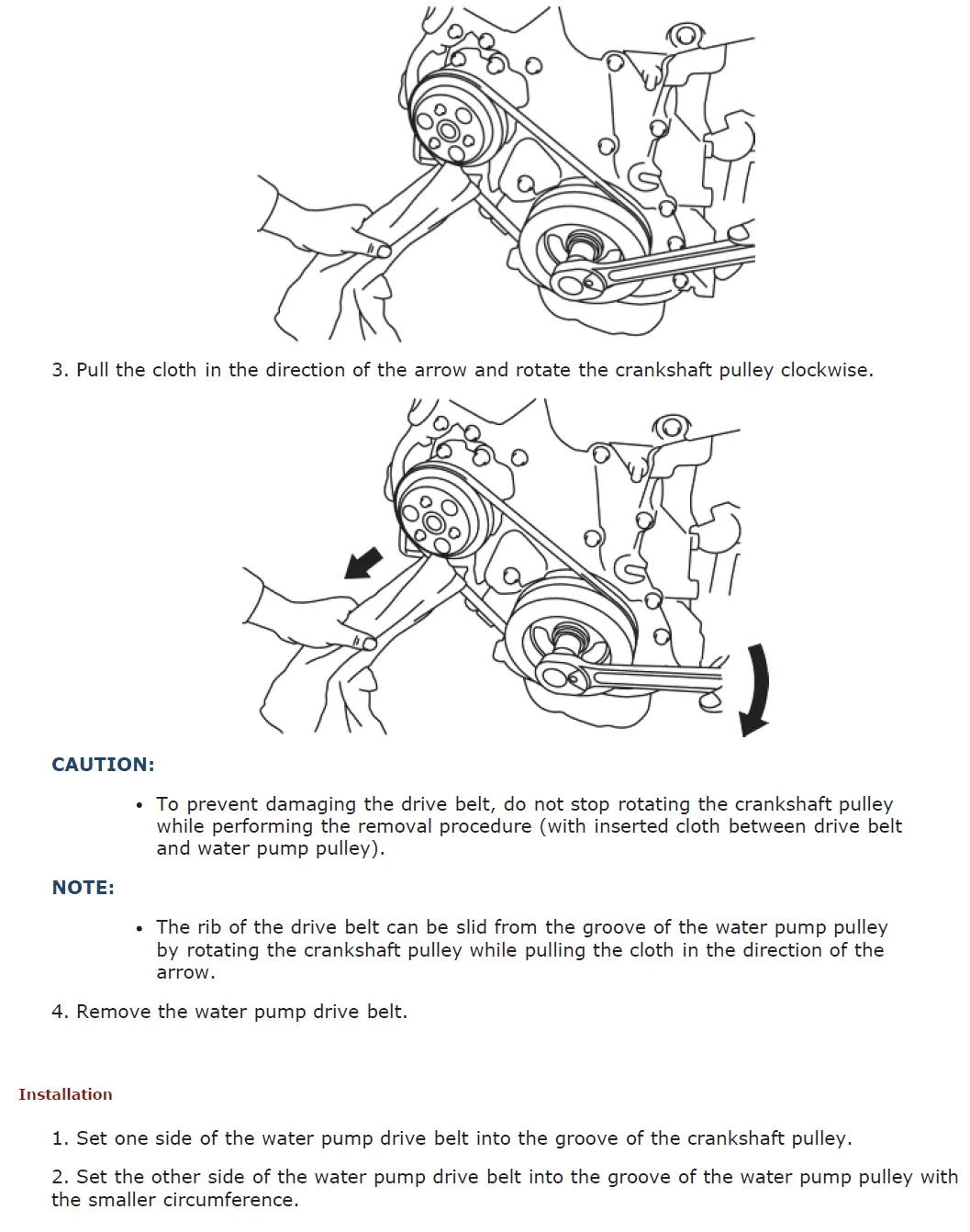 3. Pull the cloth in the direction of the arrow and rotate the crankshaft pulley clockwise.

CAUTION:

• To prevent damaging the drive belt, do not stop rotating the crankshaft pulley while performing the removal procedure (with inserted cloth between drive belt and water pump pulley).

NOTE:

• The rib of the drive belt can be slid from the groove of the water pump pulley by rotating the crankshaft pulley while pulling the cloth in the direction of the arrow.

4. Remove the water pump drive belt.

Installation

1. Set one side of the water pump drive belt into the groove of the crankshaft pulley.

2. Set the other side of the water pump drive belt into the groove of the water pump pulley with the smaller circumference.